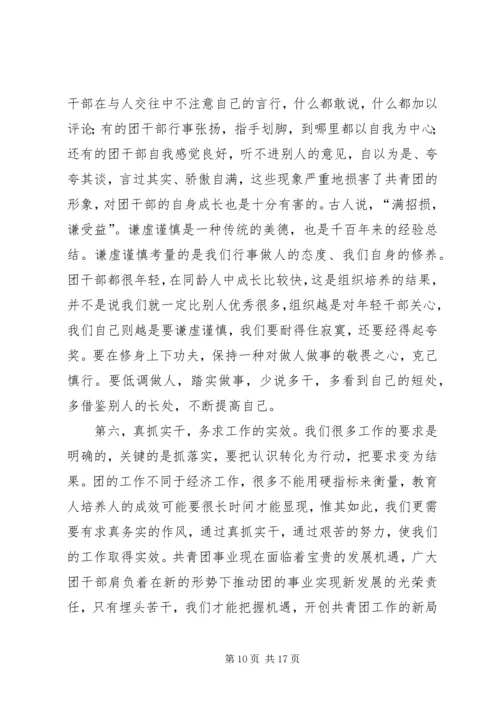 干部在与人交往中不注意自己的言行，什么都敢说，什么都加以评论；有的团干部行事张扬，指手划脚，到哪里都以自我为中心；还有的团干部自我感觉良好，听不进别人的意见，自以为是、夸夸其谈，言过其实、骄傲自满，这些现象严重地损害了共青团的形象，对团干部的自身成长也是十分有害的。古人说，“满招损，谦受益”。谦虚谨慎是一种传统的美德，也是千百年来的经验总结。谦虚谨慎考量的是我们行事做人的态度、我们自身的修养。团干部都很年轻，在同龄人中成长比较快，这是组织培养的结果，并不是说我们就一定比别人优秀很多，组织越是对年轻干部关心，我们自己则越是要谦虚谨慎，我们要耐得住寂寞，还要经得起夸奖。要在修身上下功夫，保持一种对做人做事的敬畏之心，克己慎行。要低调做人，踏实做事，少说多干，多看到自己的短处，多借鉴别人的长处，不断提高自己。

第六，真抓实干，务求工作的实效。我们很多工作的要求是明确的，关键的是抓落实，要把认识转化为行动，把要求变为结果。团的工作不同于经济工作，很多不能用硬指标来衡量，教育人培养人的成效可能要很长时间才能显现，惟其如此，我们更需要有求真务实的作风，通过真抓实干，通过艰苦的努力，使我们的工作取得实效。共青团事业现在面临着宝贵的发展机遇，广大团干部肩负着在新的形势下推动团的事业实现新发展的光荣责任，只有埋头苦干，我们才能把握机遇，开创共青团工作的新局

第 10 页 共 17 页